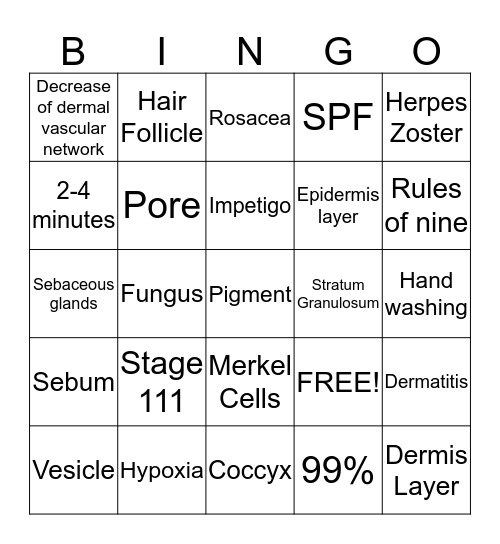 | B | I | N | G | O |
|---|---|---|---|---|
| Decrease of dermal vascular network | Hair Follicle | Rosacea | SPF | Herpes Zoster |
| 2-4 minutes | Pore | Impetigo | Epidermis layer | Rules of nine |
| Sebaceous glands | Fungus | Pigment | Stratum Granulosum | Hand washing |
| Sebum | Stage 111 | Merkel Cells | FREE! | Dermatitis |
| Vesicle | Hypoxia | Coccyx | 99% | Dermis Layer |